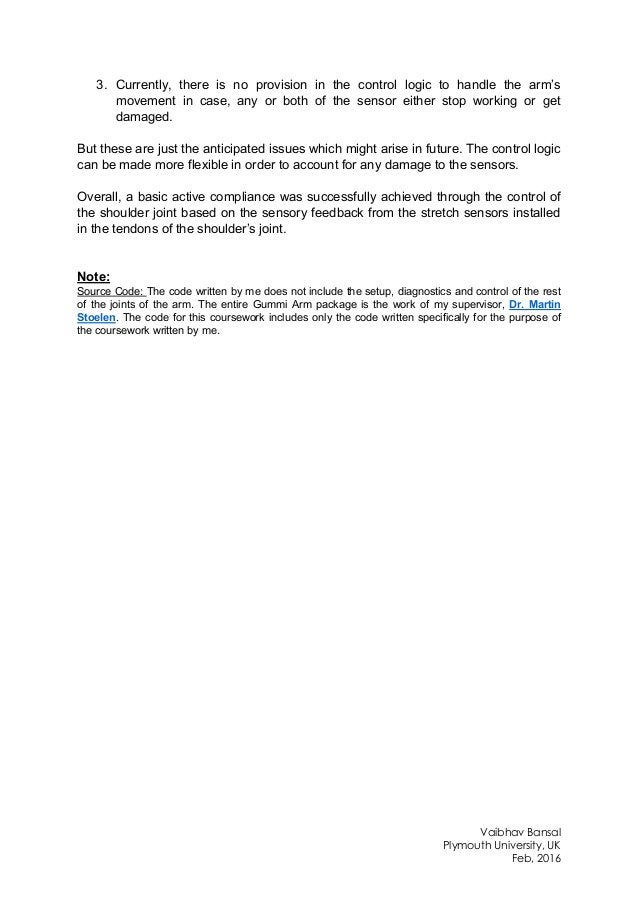 3. Currently, there is no provision in the control logic to handle the arm's movement in case, any or both of the sensor either stop working or get damaged.

But these are just the anticipated issues which might arise in future. The control logic can be made more flexible in order to account for any damage to the sensors.

Overall, a basic active compliance was successfully achieved through the control of the shoulder joint based on the sensory feedback from the stretch sensors installed in the tendons of the shoulder's joint.

Note:
Source Code: The code written by me does not include the setup, diagnostics and control of the rest of the joints of the arm. The entire Gummi Arm package is the work of my supervisor, Dr. Martin Stoelen. The code for this coursework includes only the code written specifically for the purpose of the coursework written by me.

Vaibhav Bansal
Plymouth University, UK
Feb, 2016